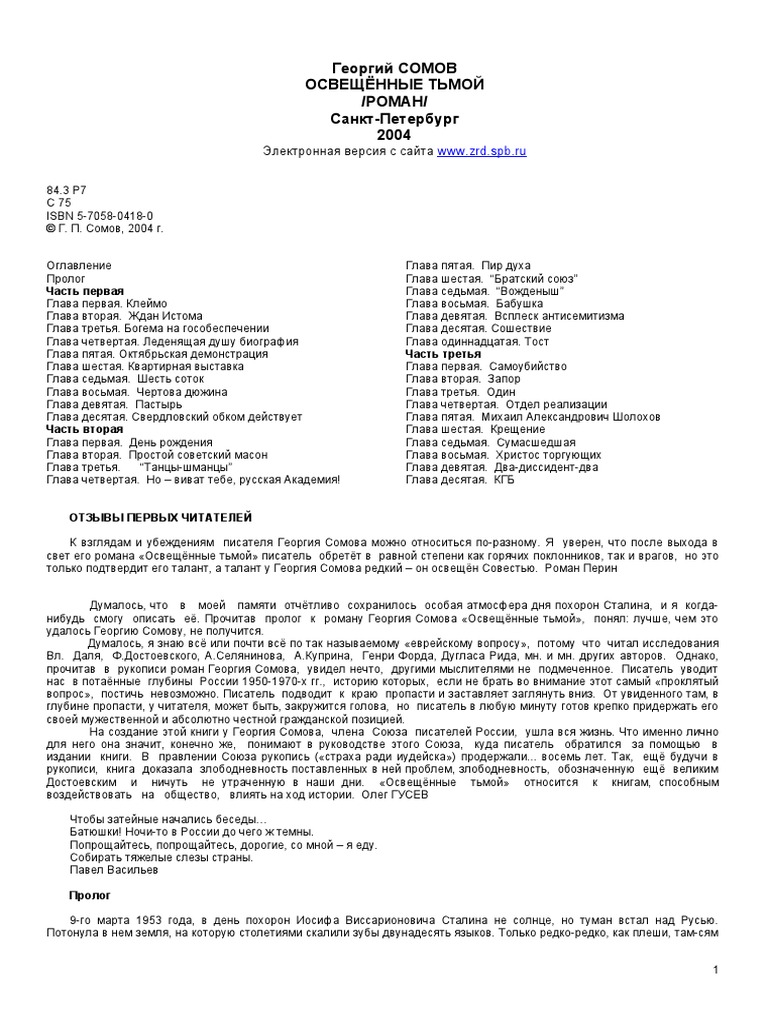 Георгий СОМОВ
ОСВЕЩЁННЫЕ ТЬМОЙ
/РОМАН/
Санкт-Петербург
2004
Электронная версия с сайта www.zrd.spb.ru

84.3 Р7
С 75
ISBN 5-7058-0418-0
© Г. П. Сомов, 2004 г.

Оглавление
Пролог
Часть первая
Глава первая. Клеймо
Глава вторая. Ждан Истома
Глава третья. Богема на гособеспечении
Глава четвертая. Леденящая душу биография
Глава пятая. Октябрьская демонстрация
Глава шестая. Квартирная выставка
Глава седьмая. Шесть соток
Глава восьмая. Чертова дюжина
Глава девятая. Пастырь
Глава десятая. Свердловский обком действует
Часть вторая
Глава первая. День рождения
Глава вторая. Простой советский масон
Глава третья. "Танцы-шманцы"
Глава четвертая. Но – виват тебе, русская Академия!

Глава пятая. Пир духа
Глава шестая. "Братский союз"
Глава седьмая. "Вожденыш"
Глава восьмая. Бабушка
Глава девятая. Всплеск антисемитизма
Глава десятая. Сошествие
Глава одиннадцатая. Тост
Часть третья
Глава первая. Самоубийство
Глава вторая. Запор
Глава третья. Один
Глава четвертая. Отдел реализации
Глава пятая. Михаил Александрович Шолохов
Глава шестая. Крещение
Глава седьмая. Сумасшедшая
Глава восьмая. Христос торгующих
Глава девятая. Два-диссидент-два
Глава десятая. КГБ

ОТЗЫВЫ ПЕРВЫХ ЧИТАТЕЛЕЙ

К взглядам и убеждениям писателя Георгия Сомова можно относиться по-разному. Я уверен, что после выхода в свет его романа «Освещённые тьмой» писатель обретёт в равной степени как горячих поклонников, так и врагов, но это только подтвердит его талант, а талант у Георгия Сомова редкий – он освещён Совестью. Роман Перин

Думалось, что в моей памяти отчётливо сохранилось особая атмосфера дня похорон Сталина, и я когда-нибудь смогу описать её. Прочитав пролог к роману Георгия Сомова «Освещённые тьмой», понял: лучше, чем это удалось Георгию Сомову, не получится.

Думалось, я знаю всё или почти всё по так называемому «еврейскому вопросу», потому что читал исследования Вл. Даля, Ф.Достоевского, А.Селянинова, А.Куприна, Генри Форда, Дугласа Рида, мн. и мн. других авторов. Однако, прочитав в рукописи роман Георгия Сомова, увидел нечто, другими мыслителями не подмеченное. Писатель уводит нас в потаённые глубины России 1950-1970-х гг., историю которых, если не брать во внимание этот самый «проклятый вопрос», постичь невозможно. Писатель подводит к краю пропасти и заставляет заглянуть вниз. От увиденного там, в глубине пропасти, у читателя, может быть, закружится голова, но писатель в любую минуту готов крепко придержать его своей мужественной и абсолютно честной гражданской позицией.

На создание этой книги у Георгия Сомова, члена Союза писателей России, ушла вся жизнь. Что именно лично для него она значит, конечно же, понимают в руководстве этого Союза, куда писатель обратился за помощью в издании книги. В правлении Союза рукопись («страха ради иудейска») продержали... восемь лет. Так, ещё будучи в рукописи, книга доказала злободневность поставленных в ней проблем, злободневность, обозначенную ещё великим Достоевским и ничуть не утраченную в наши дни. «Освещённые тьмой» относится к книгам, способным воздействовать на общество, влиять на ход истории. Олег ГУСЕВ

Чтобы затейные начались беседы...
Батюшки! Ночи-то в России до чего ж темны.
Попрощайтесь, попрощайтесь, дорогие, со мной – я еду.
Собирать тяжелые слезы страны.
Павел Васильев

Пролог

9-го марта 1953 года, в день похорон Иосифа Виссарионовича Сталина не солнце, но туман встал над Русью. Потонула в нем земля, на которую столетиями скалили зубы двунадесять языков. Только редко-редко, как плеши, там-сям

1